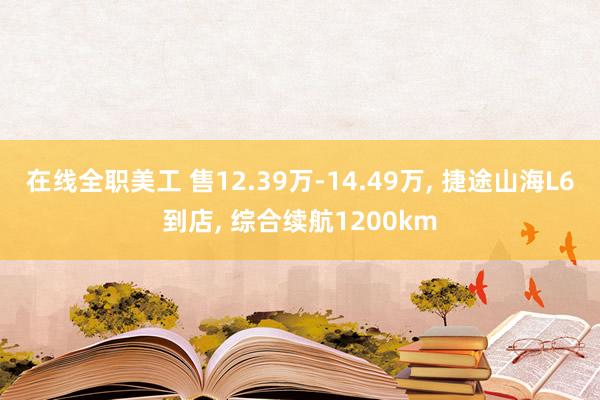 在线全职美工 售12.39万-14.49万, 捷途山海L6到店, 综合续航1200km